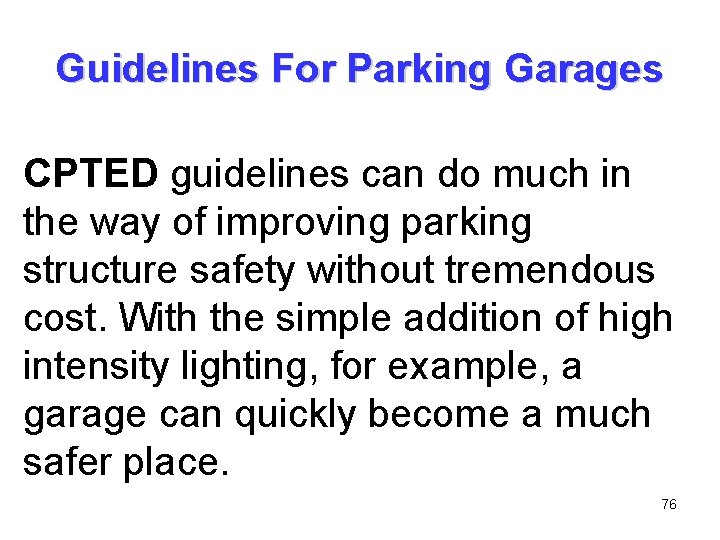 Guidelines For Parking Garages

CPTED guidelines can do much in the way of improving parking structure safety without tremendous cost. With the simple addition of high intensity lighting, for example, a garage can quickly become a much safer place.

76